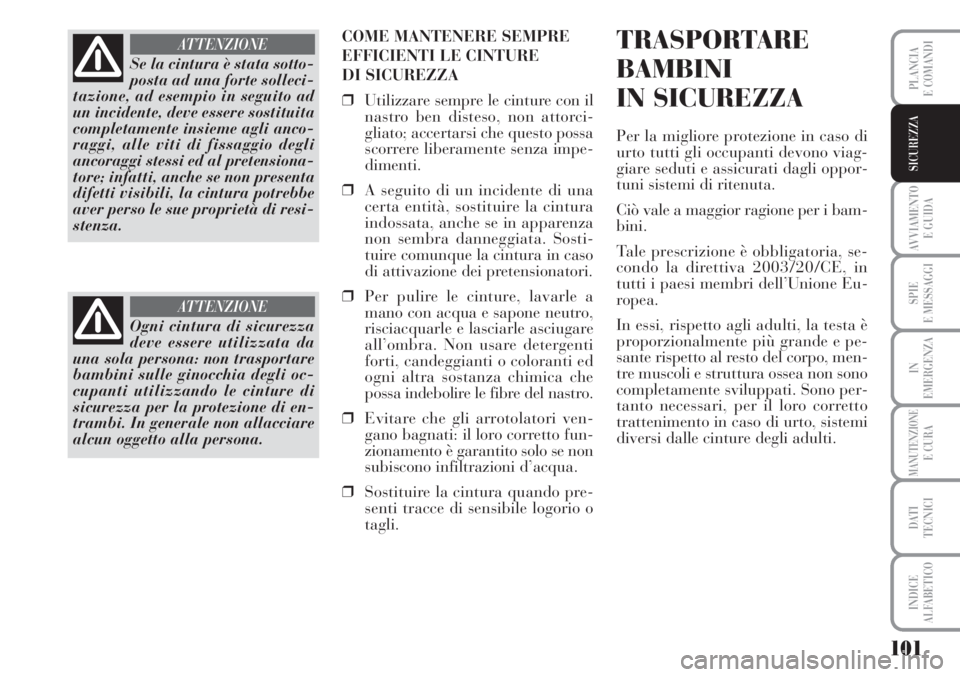 ATTENZIONE

Se la cintura è stata sottoposta ad una forte sollecitazione, ad esempio in seguito ad un incidente, deve essere sostituita completamente insieme agli ancoraggi, alle viti di fissaggio degli ancoraggi stessi ed al pretensionatore; infatti, anche se non presenta difetti visibili, la cintura potrebbe aver perso le sue proprietà di resistenza.

ATTENZIONE

Ogni cintura di sicurezza deve essere utilizzata da una sola persona: non trasportare bambini sulle ginocchia degli occupanti utilizzando le cinture di sicurezza per la protezione di entrambi. In generale non allacciare alcun oggetto alla persona.

COME MANTENERE SEMPRE EFFICIENTI LE CINTURE DI SICUREZZA

❒ Utilizzare sempre le cinture con il nastro ben disteso, non attorcigliato; accertarsi che questo possa scorrere liberamente senza impedimenti.

❒ A seguito di un incidente di una certa entità, sostituire la cintura indossata, anche se in apparenza non sembra danneggiata. Sostituire comunque la cintura in caso di attivazione dei pretensionatori.

❒ Per pulire le cinture, lavarle a mano con acqua e sapone neutro, risciacquarle e lasciarle asciugare all'ombra. Non usare detergenti forti, candeggianti o coloranti ed ogni altra sostanza chimica che possa indebolire le fibre del nastro.

❒ Evitare che gli arrotolatori vengano bagnati: il loro corretto funzionamento è garantito solo se non subiscono infiltrazioni d'acqua.

❒ Sostituire la cintura quando presenti tracce di sensibile logorio o tagli.

TRASPORTARE BAMBINI IN SICUREZZA

Per la migliore protezione in caso di urto tutti gli occupanti devono viaggiare seduti e assicurati dagli opportuni sistemi di ritenuta.

Ciò vale a maggior ragione per i bambini.

Tale prescrizione è obbligatoria, secondo la direttiva 2003/20/CE, in tutti i paesi membri dell'Unione Europea.

In essi, rispetto agli adulti, la testa è proporzionalmente più grande e pesante rispetto al resto del corpo, mentre muscoli e struttura ossea non sono completamente sviluppati. Sono pertanto necessari, per il loro corretto trattenimento in caso di urto, sistemi diversi dalle cinture degli adulti.

PLANCIA E COMANDI
SICUREZZA
AVVIAMENTO E GUIDA
SPIE E MESSAGGI
IN EMERGENZA
MANUTENZIONE E CURA
DATI TECNICI
INDICE ALFABETICO

101

carmanualsonline.info